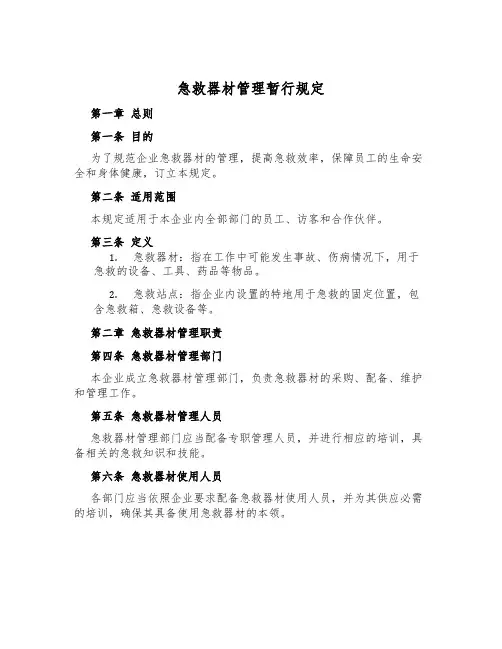 急救器材管理暂行规定

第一章 总则

第一条 目的

为了规范企业急救器材的管理，提高急救效率，保障员工的生命安全和身体健康，订立本规定。

第二条 适用范围

本规定适用于本企业内全部部门的员工、访客和合作伙伴。

第三条 定义

1. 急救器材：指在工作中可能发生事故、伤病情况下，用于急救的设备、工具、药品等物品。

2. 急救站点：指企业内设置的特地用于急救的固定位置，包含急救箱、急救设备等。

第二章 急救器材管理职责

第四条 急救器材管理部门

本企业成立急救器材管理部门，负责急救器材的采购、配备、维护和管理工作。

第五条 急救器材管理人员

急救器材管理部门应当配备专职管理人员，并进行相应的培训，具备相关的急救知识和技能。

第六条 急救器材使用人员

各部门应当依照企业要求配备急救器材使用人员，并为其供应必需的培训，确保其具备使用急救器材的本领。